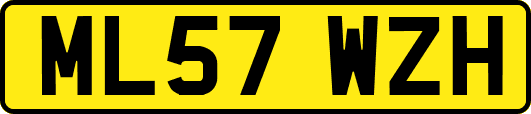 ML57 WZH